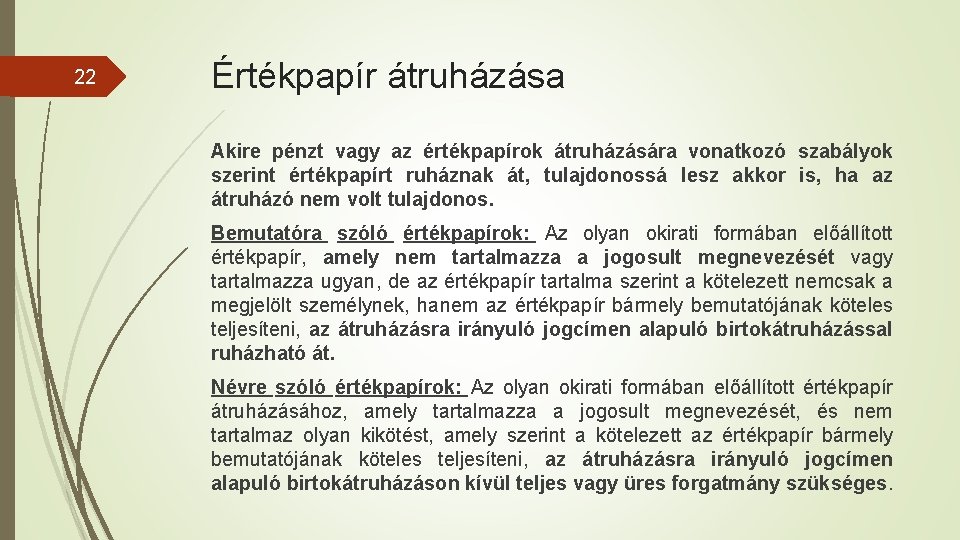 22

Értékpapír átruházása

Akire pénzt vagy az értékpapírok átruházására vonatkozó szabályok szerint értékpapírt ruháznak át, tulajdonossá lesz akkor is, ha az átruházó nem volt tulajdonos.

Bemutatóra szóló értékpapírok: Az olyan okirati formában előállított értékpapír, amely nem tartalmazza a jogosult megnevezését vagy tartalmazza ugyan, de az értékpapír tartalma szerint a kötelezett nemcsak a megjelölt személynek, hanem az értékpapír bármely bemutatójának köteles teljesíteni, az átruházásra irányuló jogcímen alapuló birtokátruházással ruházható át.

Névre szóló értékpapírok: Az olyan okirati formában előállított értékpapír átruházásához, amely tartalmazza a jogosult megnevezését, és nem tartalmaz olyan kikötést, amely szerint a kötelezett az értékpapír bármely bemutatójának köteles teljesíteni, az átruházásra irányuló jogcímen alapuló birtokátruházáson kívül teljes vagy üres forgatmány szükséges.